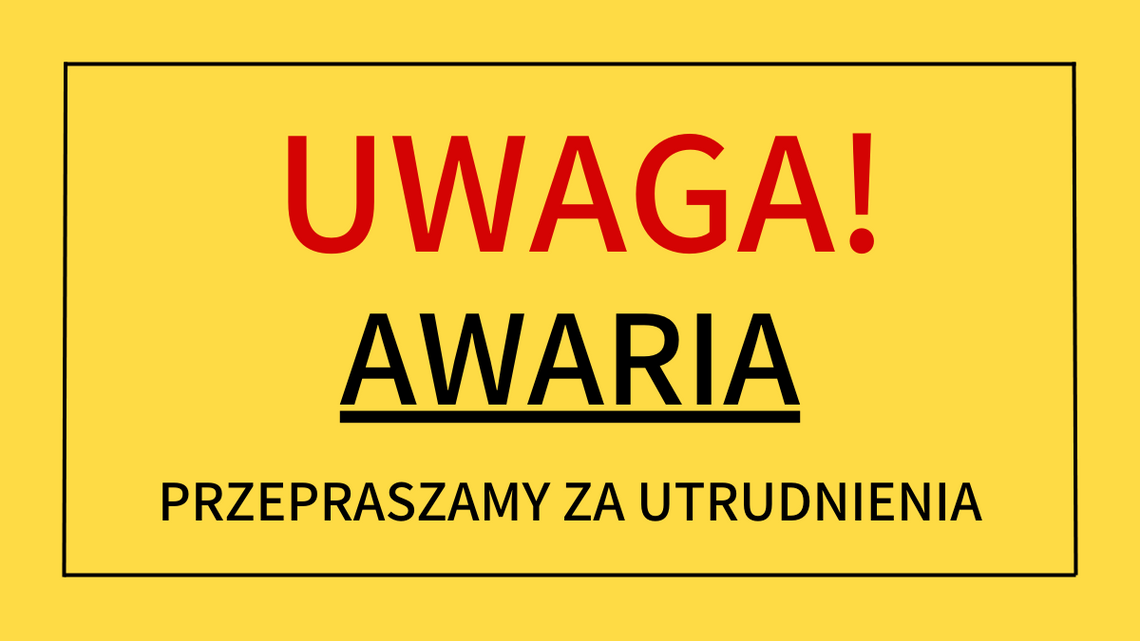 UWAGA!

AWARIA

PRZEPRASZAMY ZA UTRUDNIENIA